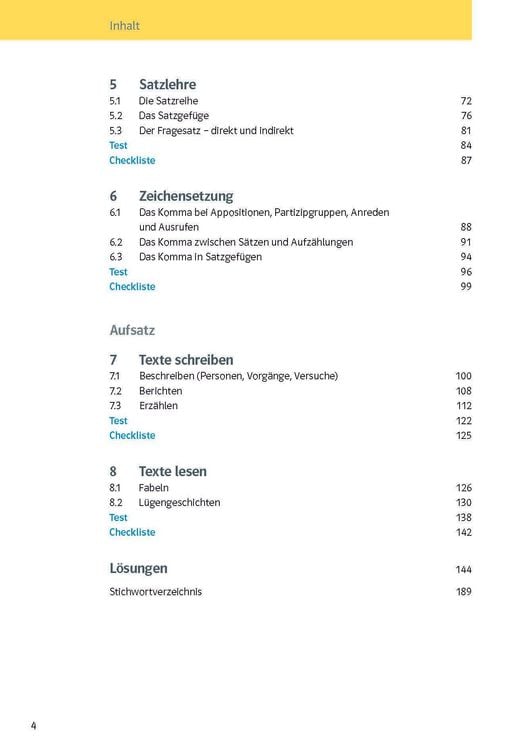 Inhalt

5 Satzlehre
5.1 Die Satzreihe 72
5.2 Das Satzgefüge 76
5.3 Der Fragesatz – direkt und indirekt 81
Test 84
Checkliste 87

6 Zeichensetzung
6.1 Das Komma bei Appositionen, Partizipgruppen, Anreden und Ausrufen 88
6.2 Das Komma zwischen Sätzen und Aufzählungen 91
6.3 Das Komma in Satzgefügen 94
Test 96
Checkliste 99

Aufsatz

7 Texte schreiben
7.1 Beschreiben (Personen, Vorgänge, Versuche) 100
7.2 Berichten 108
7.3 Erzählen 112
Test 122
Checkliste 125

8 Texte lesen
8.1 Fabeln 126
8.2 Lügengeschichten 130
Test 138
Checkliste 142

Lösungen 144

Stichwortverzeichnis 189

4